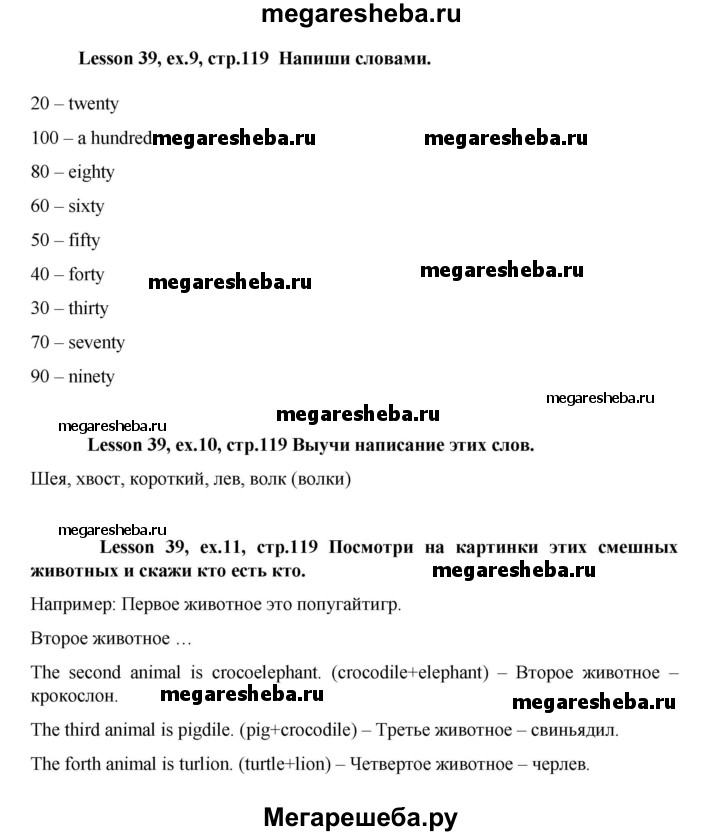 megaresheba.ru

Lesson 39, ex.9, стр.119 Напиши словами.

20 – twenty

100 – a hundred megaresheba.ru megaresheba.ru

80 – eighty

60 – sixty

50 – fifty

40 – forty megaresheba.ru megaresheba.ru

30 – thirty

70 – seventy

90 – ninety

megaresheba.ru

megaresheba.ru

megaresheba.ru

Lesson 39, ex.10, стр.119 Выучи написание этих слов.

Шея, хвост, короткий, лев, волк (волки)

megaresheba.ru

Lesson 39, ex.11, стр.119 Посмотри на картинки этих смешных животных и скажи кто есть кто. megaresheba.ru

Например: Первое животное это попугайтигр.

Второе животное …

The second animal is crocoelephant. (crocodile+elephant) – Второе животное – крокослон. megaresheba.ru megaresheba.ru

The third animal is pigdile. (pig+crocodile) – Третье животное – свиньядил.

The forth animal is turlion. (turtle+lion) – Четвертое животное – черлев.

Мегарешеба.ру